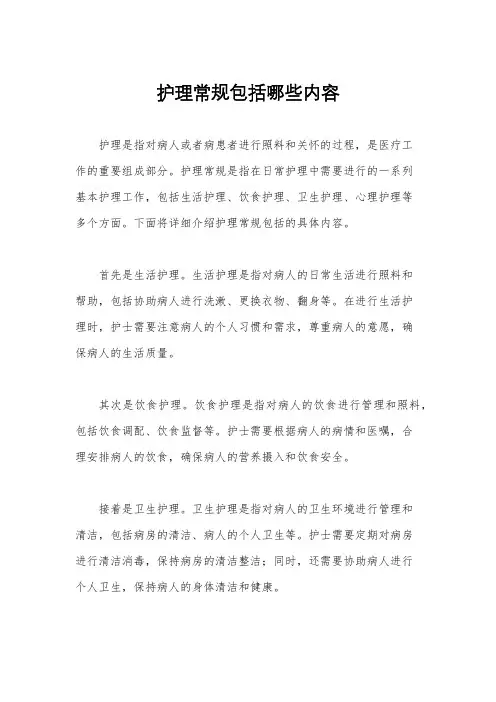 护理常规包括哪些内容

护理是指对病人或者病患者进行照料和关怀的过程，是医疗工作的重要组成部分。护理常规是指在日常护理中需要进行的一系列基本护理工作，包括生活护理、饮食护理、卫生护理、心理护理等多个方面。下面将详细介绍护理常规包括的具体内容。

首先是生活护理。生活护理是指对病人的日常生活进行照料和帮助，包括协助病人进行洗漱、更换衣物、翻身等。在进行生活护理时，护士需要注意病人的个人习惯和需求，尊重病人的意愿，确保病人的生活质量。

其次是饮食护理。饮食护理是指对病人的饮食进行管理和照料，包括饮食调配、饮食监督等。护士需要根据病人的病情和医嘱，合理安排病人的饮食，确保病人的营养摄入和饮食安全。

接着是卫生护理。卫生护理是指对病人的卫生环境进行管理和清洁，包括病房的清洁、病人的个人卫生等。护士需要定期对病房进行清洁消毒，保持病房的清洁整洁；同时，还需要协助病人进行个人卫生，保持病人的身体清洁和健康。